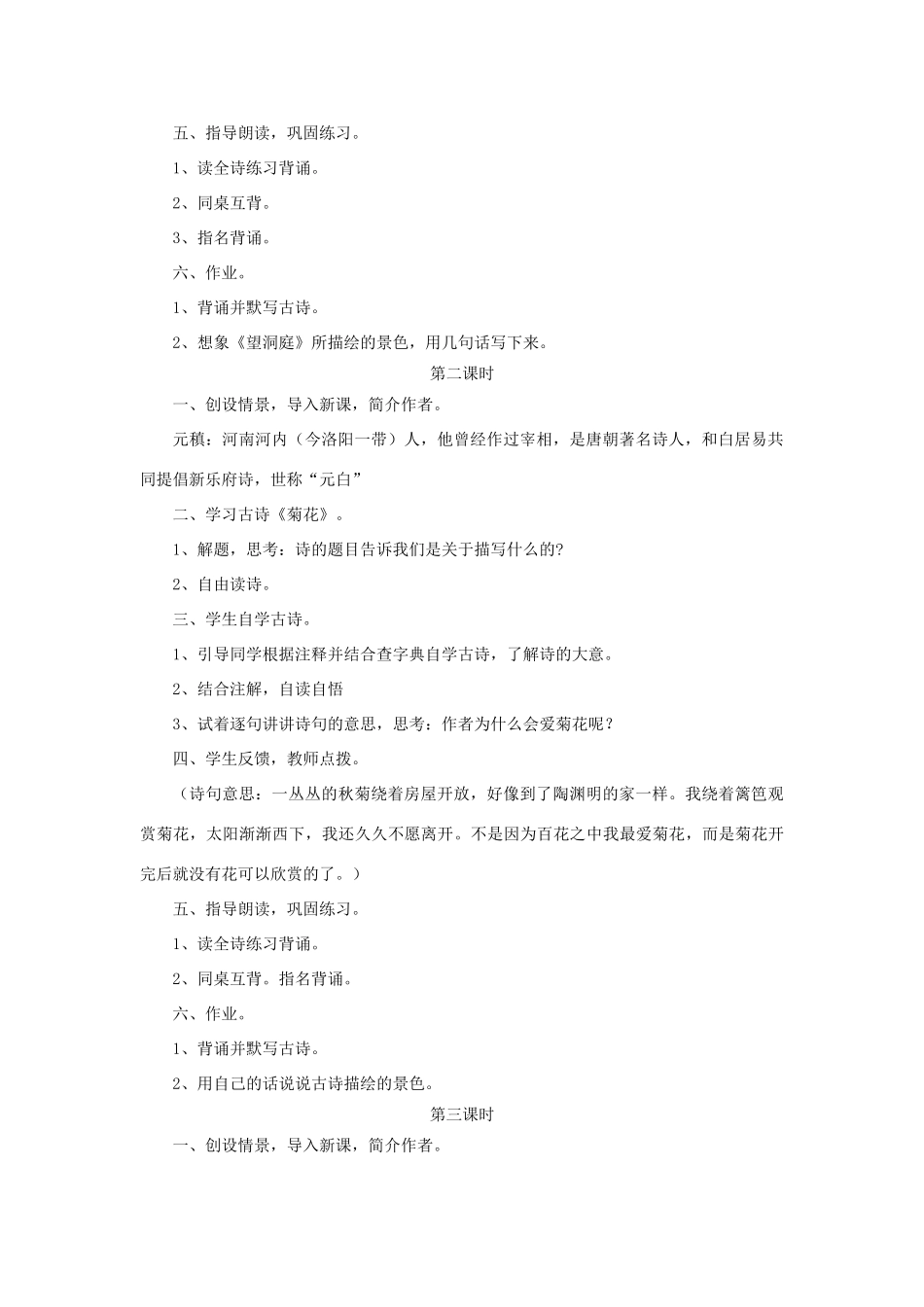 五、指导朗读，巩固练习。

1、读全诗练习背诵。

2、同桌互背。

3、指名背诵。

六、作业。

1、背诵并默写古诗。

2、想象《望洞庭》所描绘的景色，用几句话写下来。

第二课时

一、创设情景，导入新课，简介作者。

元稹：河南河内（今洛阳一带）人，他曾经作过宰相，是唐朝著名诗人，和白居易共同提倡新乐府诗，世称“元白”

二、学习古诗《菊花》。

1、解题，思考：诗的题目告诉我们是关于描写什么的?

2、自由读诗。

三、学生自学古诗。

1、引导同学根据注释并结合查字典自学古诗，了解诗的大意。

2、结合注解，自读自悟

3、试着逐句讲讲诗句的意思，思考：作者为什么会爱菊花呢？

四、学生反馈，教师点拨。

（诗句意思：一丛丛的秋菊绕着房屋开放，好像到了陶渊明的家一样。我绕着篱笆观赏菊花，太阳渐渐西下，我还久久不愿离开。不是因为百花之中我最爱菊花，而是菊花开完后就没有花可以欣赏的了。）

五、指导朗读，巩固练习。

1、读全诗练习背诵。

2、同桌互背。指名背诵。

六、作业。

1、背诵并默写古诗。

2、用自己的话说说古诗描绘的景色。

第三课时

一、创设情景，导入新课，简介作者。